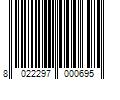 8 022297 000695